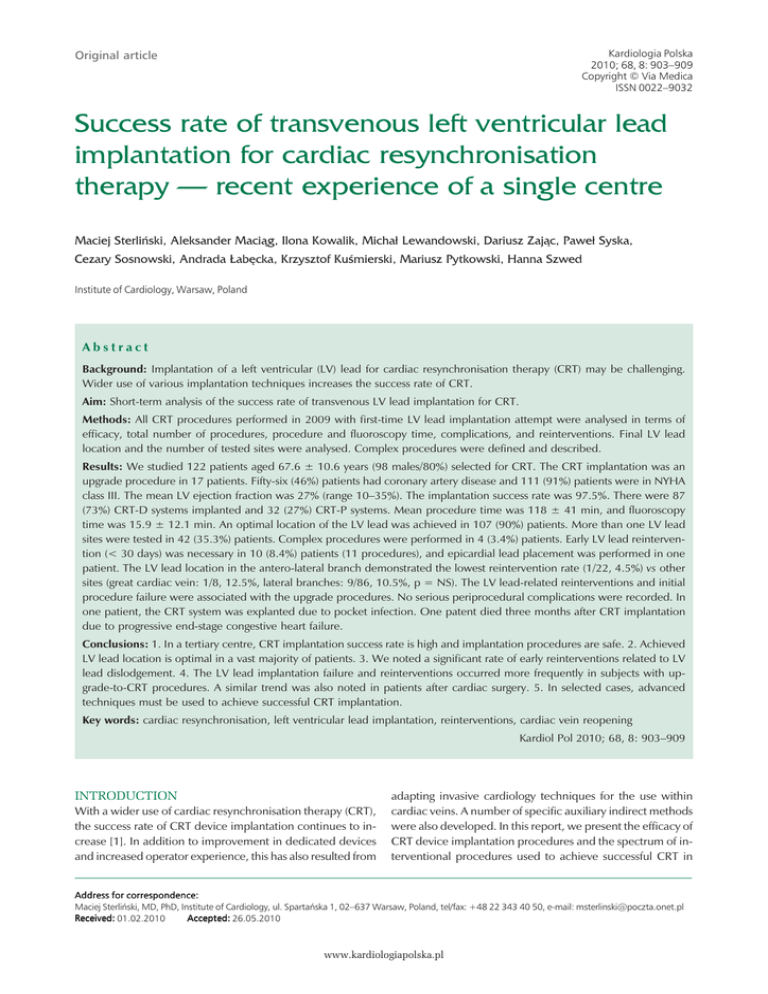 Original article

Kardiologia Polska
2010; 68, 8: 903–909
Copyright © Via Medica
ISSN 0022–9032

Success rate of transvenous left ventricular lead implantation for cardiac resynchronisation therapy — recent experience of a single centre

Maciej Sterliński, Aleksander Maciąg, Ilona Kowalik, Michał Lewandowski, Dariusz Zając, Paweł Syska, Cezary Sosnowski, Andrada Łabęcka, Krzysztof Kuśmierski, Mariusz Pytkowski, Hanna Szwed

Institute of Cardiology, Warsaw, Poland

Abstract

Background: Implantation of a left ventricular (LV) lead for cardiac resynchronisation therapy (CRT) may be challenging. Wider use of various implantation techniques increases the success rate of CRT.

Aim: Short-term analysis of the success rate of transvenous LV lead implantation for CRT.

Methods: All CRT procedures performed in 2009 with first-time LV lead implantation attempt were analysed in terms of efficacy, total number of procedures, procedure and fluoroscopy time, complications, and reinterventions. Final LV lead location and the number of tested sites were analysed. Complex procedures were defined and described.

Results: We studied 122 patients aged 67.6 ± 10.6 years (98 males/80%) selected for CRT. The CRT implantation was an upgrade procedure in 17 patients. Fifty-six (46%) patients had coronary artery disease and 111 (91%) patients were in NYHA class III. The mean LV ejection fraction was 27% (range 10–35%). The implantation success rate was 97.5%. There were 87 (73%) CRT-D systems implanted and 32 (27%) CRT-P systems. Mean procedure time was 118 ± 41 min, and fluoroscopy time was 15.9 ± 12.1 min. An optimal location of the LV lead was achieved in 107 (90%) patients. More than one LV lead sites were tested in 42 (35.3%) patients. Complex procedures were performed in 4 (3.4%) patients. Early LV lead reintervention (< 30 days) was necessary in 10 (8.4%) patients (11 procedures), and epicardial lead placement was performed in one patient. The LV lead location in the antero-lateral branch demonstrated the lowest reintervention rate (1/22, 4.5%) vs other sites (great cardiac vein: 1/8, 12.5%, lateral branches: 9/86, 10.5%, p = NS). The LV lead-related reinterventions and initial procedure failure were associated with the upgrade procedures. No serious periprocedural complications were recorded. In one patient, the CRT system was explanted due to pocket infection. One patent died three months after CRT implantation due to progressive end-stage congestive heart failure.

Conclusions: 1. In a tertiary centre, CRT implantation success rate is high and implantation procedures are safe. 2. Achieved LV lead location is optimal in a vast majority of patients. 3. We noted a significant rate of early reinterventions related to LV lead dislodgement. 4. The LV lead implantation failure and reinterventions occurred more frequently in subjects with upgrade-to-CRT procedures. A similar trend was also noted in patients after cardiac surgery. 5. In selected cases, advanced techniques must be used to achieve successful CRT implantation.

Key words: cardiac resynchronisation, left ventricular lead implantation, reinterventions, cardiac vein reopening

Kardiol Pol 2010; 68, 8: 903–909

INTRODUCTION

With a wider use of cardiac resynchronisation therapy (CRT), the success rate of CRT device implantation continues to increase [1]. In addition to improvement in dedicated devices and increased operator experience, this has also resulted from adapting invasive cardiology techniques for the use within cardiac veins. A number of specific auxiliary indirect methods were also developed. In this report, we present the efficacy of CRT device implantation procedures and the spectrum of interventional procedures used to achieve successful CRT in

Address for correspondence:
Maciej Sterliński, MD, PhD, Institute of Cardiology, ul. Spartańska 1, 02–637 Warsaw, Poland, tel/fax: +48 22 343 40 50, e-mail: msterlinski@poczta.onet.pl
Received: 01.02.2010 Accepted: 26.05.2010

www.kardiologiapolska.pl